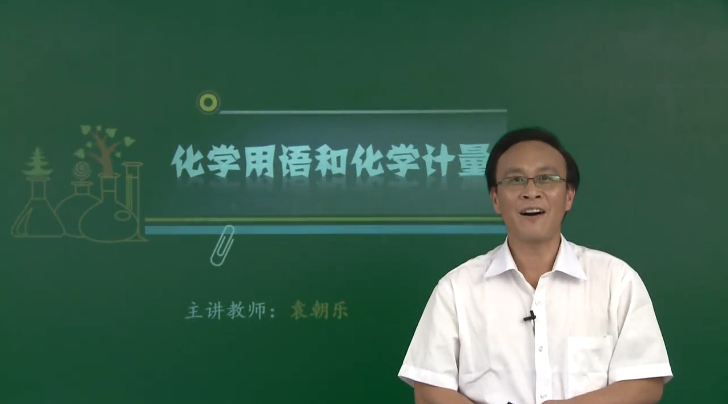 化学用语和化学计量

主讲教师：袁朝乐